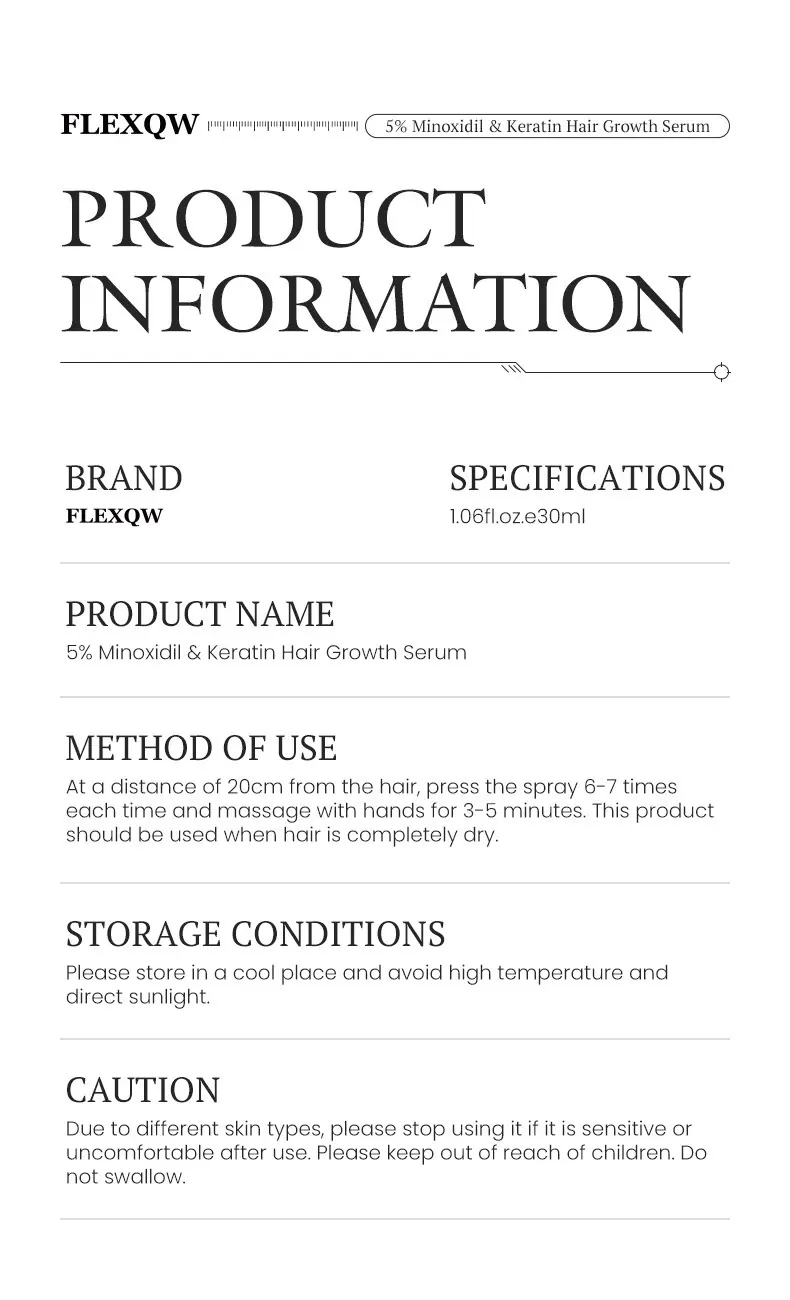 FLEXQW

5% Minoxidil & Keratin Hair Growth Serum

PRODUCT INFORMATION

BRAND
FLEXQW

SPECIFICATIONS
1.06fl.oz.e30ml

PRODUCT NAME
5% Minoxidil & Keratin Hair Growth Serum

METHOD OF USE
At a distance of 20cm from the hair, press the spray 6-7 times each time and massage with hands for 3-5 minutes. This product should be used when hair is completely dry.

STORAGE CONDITIONS
Please store in a cool place and avoid high temperature and direct sunlight.

CAUTION
Due to different skin types, please stop using it if it is sensitive or uncomfortable after use. Please keep out of reach of children. Do not swallow.